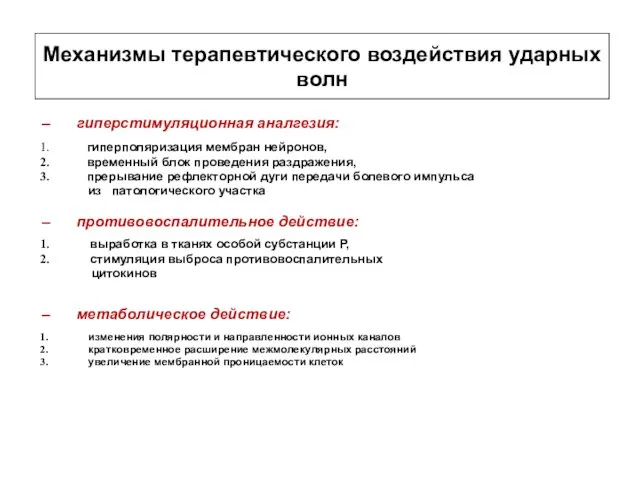 Механизмы терапевтического воздействия ударных волн

– гиперстимуляционная аналгезия:

1. гиперполяризация мембран нейронов,
2. временный блок проведения раздражения,
3. прерывание рефлекторной дуги передачи болевого импульса из патологического участка

– противовоспалительное действие:

1. выработка в тканях особой субстанции Р,
2. стимуляция выброса противовоспалительных цитокинов

– метаболическое действие:

1. изменения полярности и направленности ионных каналов
2. кратковременное расширение межмолекулярных расстояний
3. увеличение мембранной проницаемости клеток